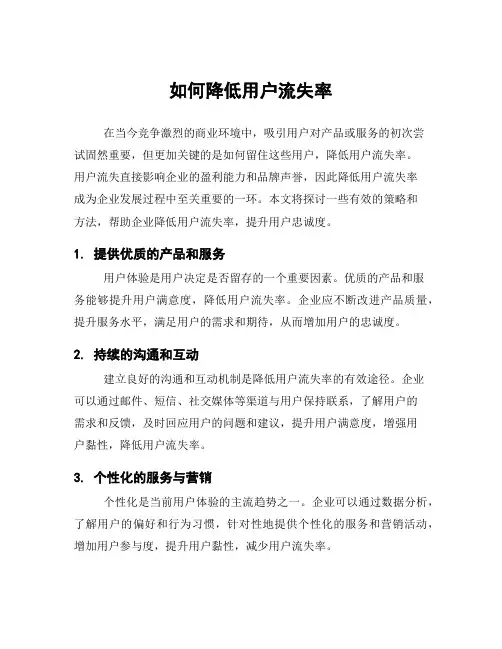 如何降低用户流失率

在当今竞争激烈的商业环境中，吸引用户对产品或服务的初次尝试固然重要，但更加关键的是如何留住这些用户，降低用户流失率。用户流失直接影响企业的盈利能力和品牌声誉，因此降低用户流失率成为企业发展过程中至关重要的一环。本文将探讨一些有效的策略和方法，帮助企业降低用户流失率，提升用户忠诚度。

1. 提供优质的产品和服务

用户体验是用户决定是否留存的一个重要因素。优质的产品和服务能够提升用户满意度，降低用户流失率。企业应不断改进产品质量，提升服务水平，满足用户的需求和期待，从而增加用户的忠诚度。

2. 持续的沟通和互动

建立良好的沟通和互动机制是降低用户流失率的有效途径。企业可以通过邮件、短信、社交媒体等渠道与用户保持联系，了解用户的需求和反馈，及时回应用户的问题和建议，提升用户满意度，增强用户黏性，降低用户流失率。

3. 个性化的服务与营销

个性化是当前用户体验的主流趋势之一。企业可以通过数据分析，了解用户的偏好和行为习惯，针对性地提供个性化的服务和营销活动，增加用户参与度，提升用户黏性，减少用户流失率。